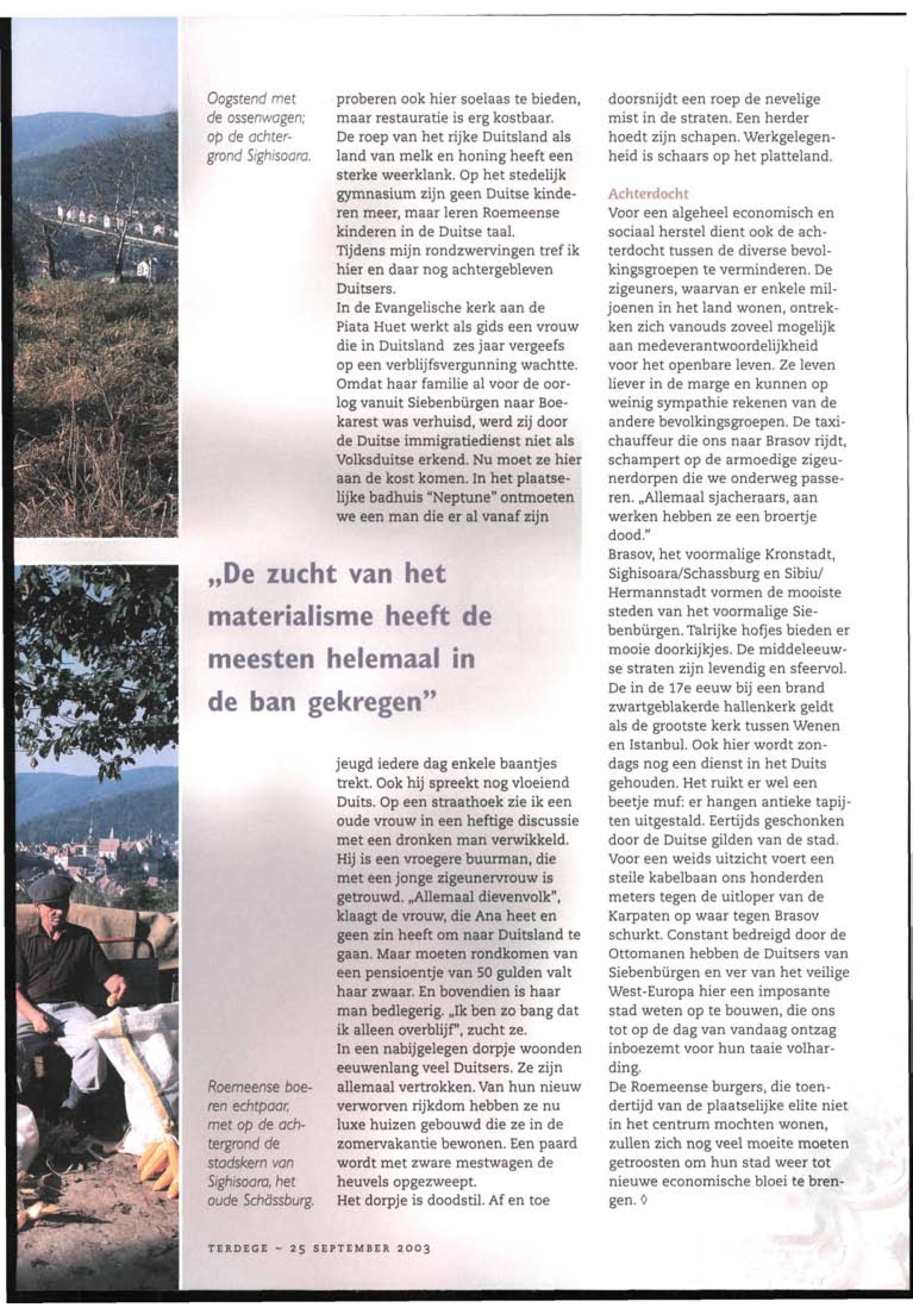 Oogstend met de ossenwagen; op de achtergrond Sighisoara.

proberen ook hier soelaas te bieden, maar restauratie is erg kostbaar. De roep van het rijke Duitsland als land van melk en honing heeft een sterke weerklank. Op het stedelijk gymnasium zijn geen Duitse kinderen meer, maar leren Roemeense kinderen in de Duitse taal.
Tijdens mijn rondzwervingen tref ik hier en daar nog achtergebleven Duitsers.
In de Evangelische kerk aan de Piata Huet werkt als gids een vrouw die in Duitsland zes jaar vergeefs op een verblijfsvergunning wachtte. Omdat haar familie al voor de oorlog vanuit Siebenbürgen naar Boekarest was verhuisd, werd zij door de Duitse immigratiedienst niet als Volksduitse erkend. Nu moet ze hier aan de kost komen. In het plaatselijke badhuis "Neptune" ontmoeten we een man die er al vanaf zijn

„De zucht van het materialisme heeft de meesten helemaal in de ban gekregen"

jeugd iedere dag enkele baantjes trekt. Ook hij spreekt nog vloeiend Duits. Op een straathoek zie ik een oude vrouw in een heftige discussie met een dronken man verwikkeld. Hij is een vroegere buurman, die met een jonge zigeunervrouw is getrouwd. „Allemaal dievenvolk", klaagt de vrouw, die Ana heet en geen zin heeft om naar Duitsland te gaan. Maar moeten rondkomen van een pensioentje van 50 gulden valt haar zwaar. En bovendien is haar man bedlegerig. „Ik ben zo bang dat ik alleen overblijf", zucht ze.
In een nabijgelegen dorpje woonden eeuwenlang veel Duitsers. Ze zijn allemaal vertrokken. Van hun nieuw verworven rijkdom hebben ze nu luxe huizen gebouwd die ze in de zomervakantie bewonen. Een paard wordt met zware mestwagen de heuvels opgezweept.
Het dorpje is doodstil. Af en toe

Roemeense boeren echtpaar, met op de achtergrond de stadskern van Sighisoara, het oude Schässburg.

doorsnijdt een roep de nevelige mist in de straten. Een herder hoedt zijn schapen. Werkgelegenheid is schaars op het platteland.

Achterdocht
Voor een algeheel economisch en sociaal herstel dient ook de achterdocht tussen de diverse bevolkingsgroepen te verminderen. De zigeuners, waarvan er enkele miljoenen in het land wonen, ontrekken zich vanouds zoveel mogelijk aan medeverantwoordelijkheid voor het openbare leven. Ze leven liever in de marge en kunnen op weinig sympathie rekenen van de andere bevolkingsgroepen. De taxichauffeur die ons naar Brasov rijdt, schampert op de armoedige zigeunerdorpen die we onderweg passeren. „Allemaal sjacheraars, aan werken hebben ze een broertje dood."
Brasov, het voormalige Kronstadt, Sighisoara/Schassburg en Sibiu/Hermannstadt vormen de mooiste steden van het voormalige Siebenbürgen. Talrijke hofjes bieden er mooie doorkijkjes. De middeleeuwse straten zijn levendig en sfeervol. De in de 17e eeuw bij een brand zwartgeblakerde hallenkerk geldt als de grootste kerk tussen Wenen en Istanbul. Ook hier wordt zondags nog een dienst in het Duits gehouden. Het ruikt er wel een beetje muf: er hangen antieke tapijten uitgestald. Eertijds geschonken door de Duitse gilden van de stad. Voor een weids uitzicht voert een steile kabelbaan ons honderden meters tegen de uitloper van de Karpaten op waar tegen Brasov schurkt. Constant bedreigd door de Ottomanen hebben de Duitsers van Siebenbürgen en ver van het veilige West-Europa hier een imposante stad weten op te bouwen, die ons tot op de dag van vandaag ontzag inboezemt voor hun taaie volharding.
De Roemeense burgers, die toendertijd van de plaatselijke elite niet in het centrum mochten wonen, zullen zich nog veel moeite moeten getroosten om hun stad weer tot nieuwe economische bloei te brengen. ◊

TERDEGE - 25 SEPTEMBER 2003